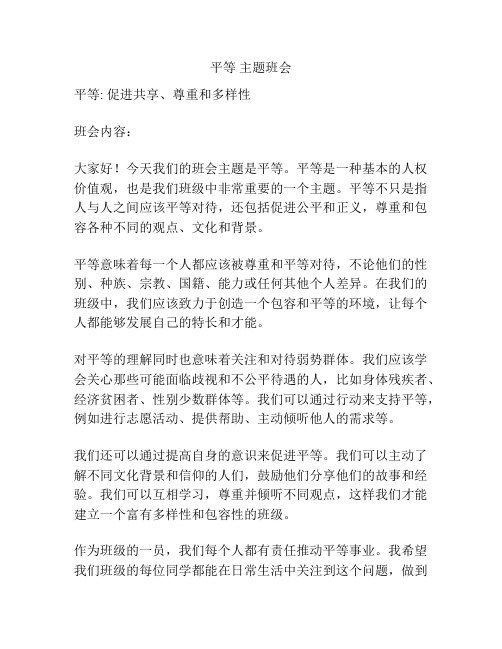 平等 主题班会

平等: 促进共享、尊重和多样性

班会内容：

大家好！今天我们的班会主题是平等。平等是一种基本的人权价值观，也是我们班级中非常重要的一个主题。平等不只是指人与人之间应该平等对待，还包括促进公平和正义，尊重和包容各种不同的观点、文化和背景。

平等意味着每一个人都应该被尊重和平等对待，不论他们的性别、种族、宗教、国籍、能力或任何其他个人差异。在我们的班级中，我们应该致力于创造一个包容和平等的环境，让每个人都能够发展自己的特长和才能。

对平等的理解同时也意味着关注和对待弱势群体。我们应该学会关心那些可能面临歧视和不公平待遇的人，比如身体残疾者、经济贫困者、性别少数群体等。我们可以通过行动来支持平等，例如进行志愿活动、提供帮助、主动倾听他人的需求等。

我们还可以通过提高自身的意识来促进平等。我们可以主动了解不同文化背景和信仰的人们，鼓励他们分享他们的故事和经验。我们可以互相学习，尊重并倾听不同观点，这样我们才能建立一个富有多样性和包容性的班级。

作为班级的一员，我们每个人都有责任推动平等事业。我希望我们班级的每位同学都能在日常生活中关注到这个问题，做到